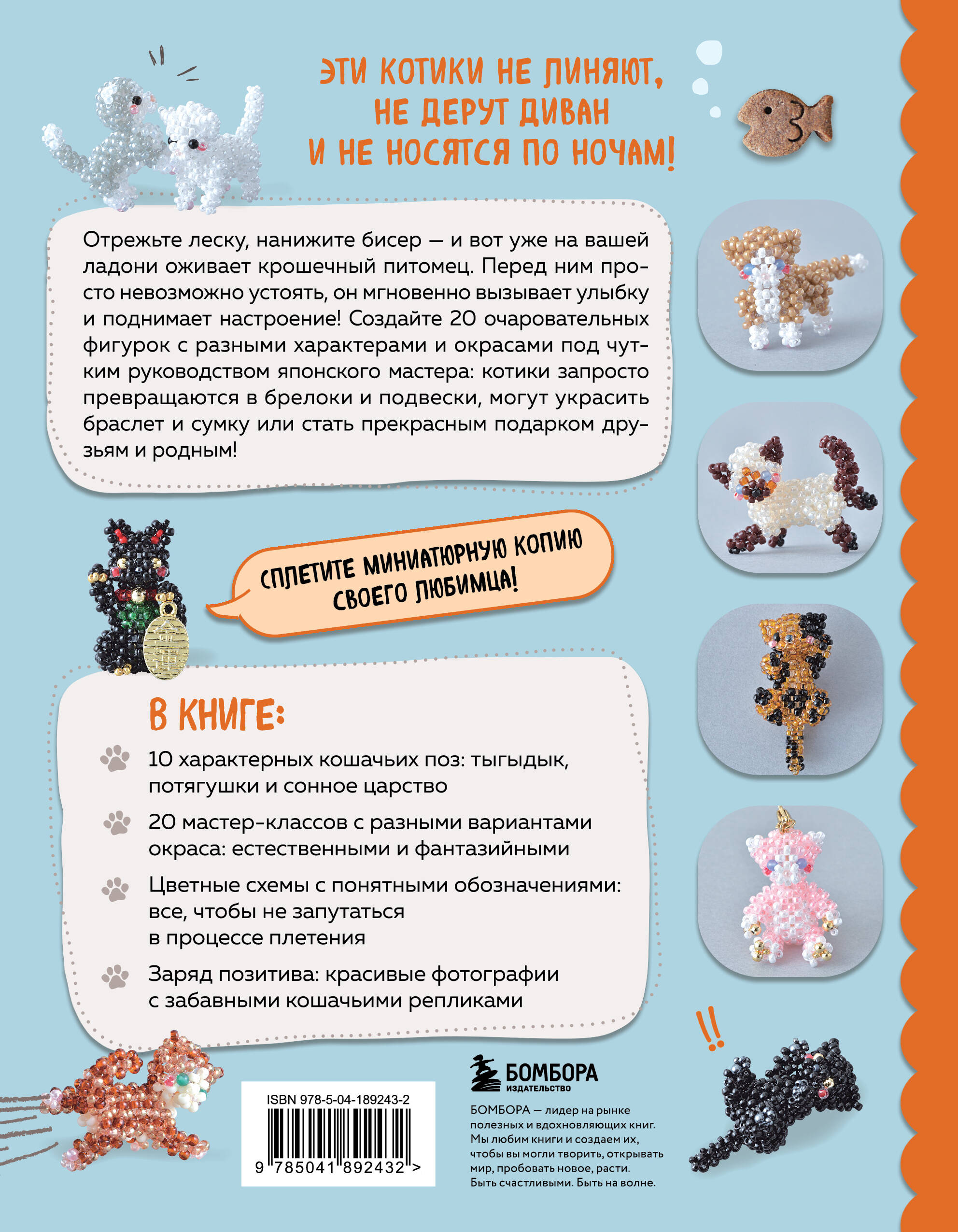 ЭТИ КОТИКИ НЕ ЛИНЯЮТ, НЕ ДЕРУТ ДИВАН И НЕ НОСЯТСЯ ПО НОЧАМ!

Отрежьте леску, нанижите бисер — и вот уже на вашей ладони оживает крошечный питомец. Перед ним просто невозможно устоять, он мгновенно вызывает улыбку и поднимает настроение! Создайте 20 очаровательных фигурок с разными характерами и окрасами под чутким руководством японского мастера: котики запросто превращаются в брелоки и подвески, могут украсить браслет и сумку или стать прекрасным подарком друзьям и родным!

СПЛЕТИТЕ МИНИАТЮРНУЮ КОПИЮ СВОЕГО ЛЮБИМЦА!

В КНИГЕ:

10 характерных кошачьих поз: тыгыдык, потягушки и сонное царство

20 мастер-классов с разными вариантами окраса: естественными и фантазийными

Цветные схемы с понятными обозначениями: все, чтобы не запутаться в процессе плетения

Заряд позитива: красивые фотографии с забавными кошачьими репликами

ISBN 978-5-04-189243-2

9 785041 892432 >

БОМБОРА
ИЗДАТЕЛЬСТВО

БОМБОРА — лидер на рынке полезных и вдохновляющих книг. Мы любим книги и создаем их, чтобы вы могли творить, открывать мир, пробовать новое, расти. Быть счастливыми. Быть на волне.